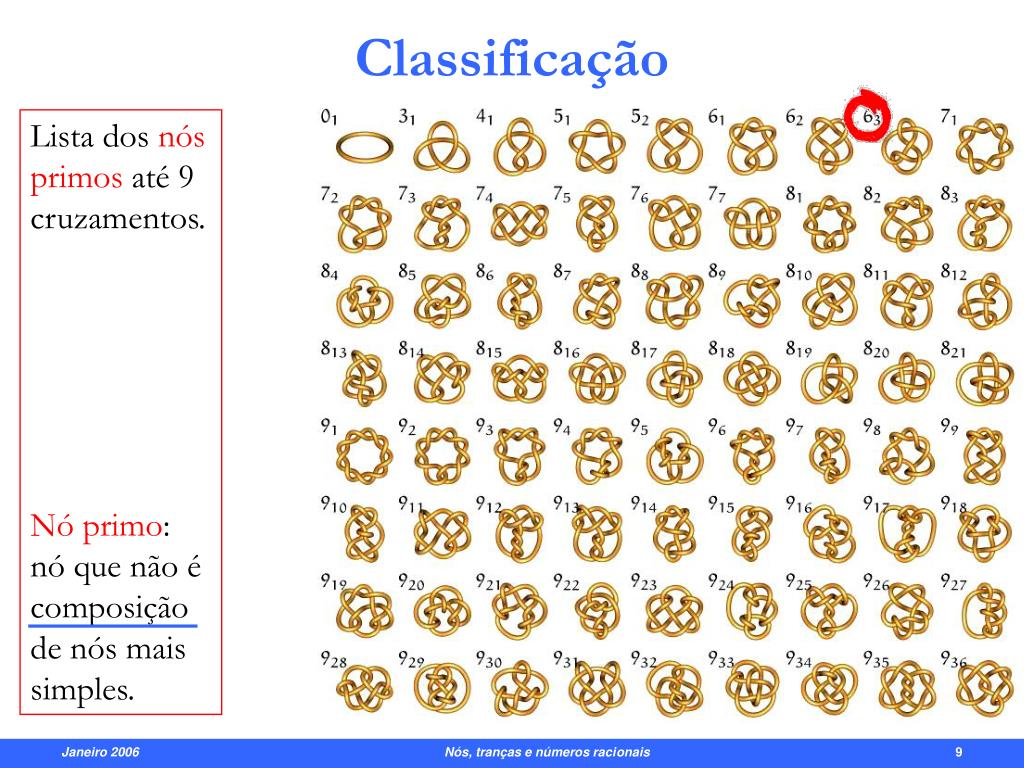 Classificação

Lista dos nós primos até 9 cruzamentos.

Nó primo: nó que não é composição de nós mais simples.

$0_1$ $3_1$ $4_1$ $5_1$ $5_2$ $6_1$ $6_2$ $6_3$ $7_1$
$7_2$ $7_3$ $7_4$ $7_5$ $7_6$ $7_7$ $8_1$ $8_2$ $8_3$
$8_4$ $8_5$ $8_6$ $8_7$ $8_8$ $8_9$ $8_{10}$ $8_{11}$ $8_{12}$
$8_{13}$ $8_{14}$ $8_{15}$ $8_{16}$ $8_{17}$ $8_{18}$ $8_{19}$ $8_{20}$ $8_{21}$
$9_1$ $9_2$ $9_3$ $9_4$ $9_5$ $9_6$ $9_7$ $9_8$ $9_9$
$9_{10}$ $9_{11}$ $9_{12}$ $9_{13}$ $9_{14}$ $9_{15}$ $9_{16}$ $9_{17}$ $9_{18}$
$9_{19}$ $9_{20}$ $9_{21}$ $9_{22}$ $9_{23}$ $9_{24}$ $9_{25}$ $9_{26}$ $9_{27}$
$9_{28}$ $9_{29}$ $9_{30}$ $9_{31}$ $9_{32}$ $9_{33}$ $9_{34}$ $9_{35}$ $9_{36}$

Janeiro 2006 Nós, tranças e números racionais 9